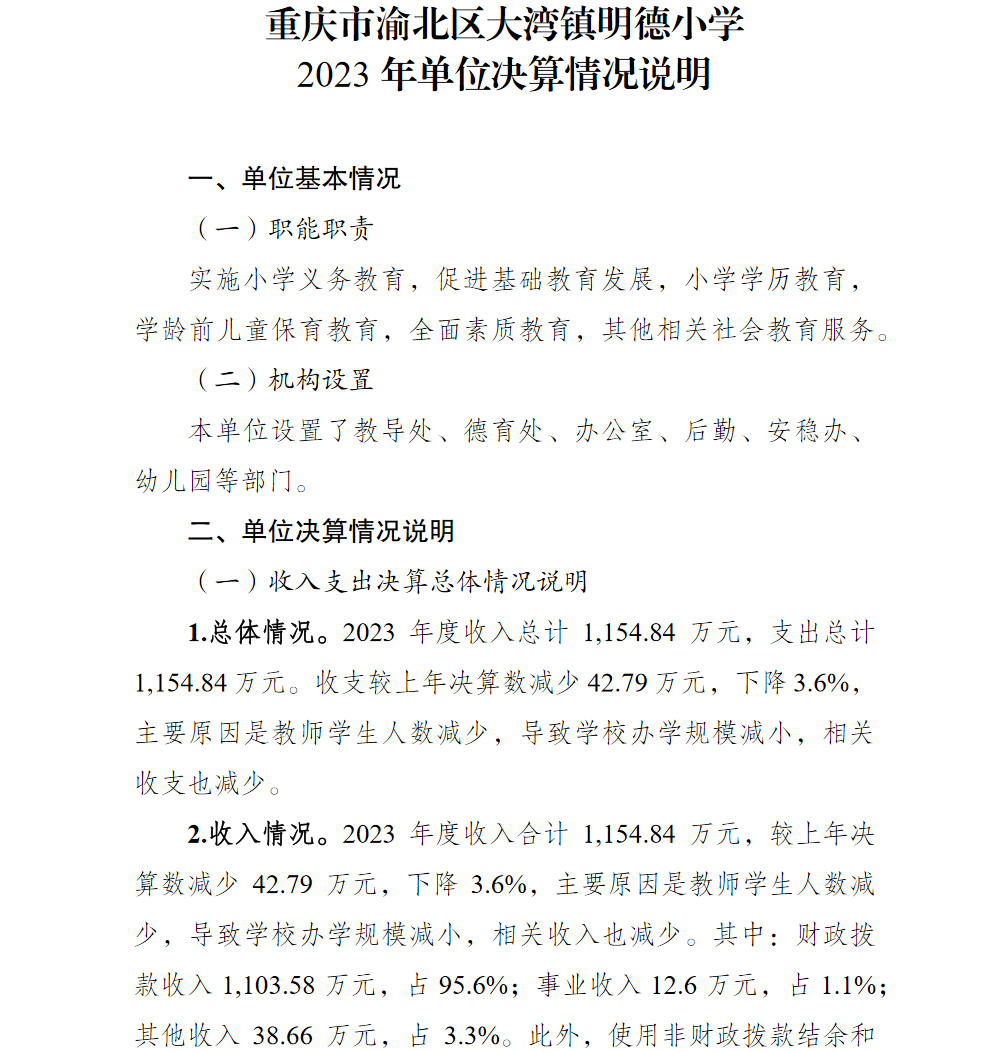 重庆市渝北区大湾镇明德小学
2023 年单位决算情况说明

一、单位基本情况

（一）职能职责

实施小学义务教育，促进基础教育发展，小学学历教育，学龄前儿童保育教育，全面素质教育，其他相关社会教育服务。

（二）机构设置

本单位设置了教导处、德育处、办公室、后勤、安稳办、幼儿园等部门。

二、单位决算情况说明

（一）收入支出决算总体情况说明

1.总体情况。2023 年度收入总计 1,154.84 万元，支出总计 1,154.84 万元。收支较上年决算数减少 42.79 万元，下降 3.6%，主要原因是教师学生人数减少，导致学校办学规模减小，相关收支也减少。

2.收入情况。2023 年度收入合计 1,154.84 万元，较上年决算数减少 42.79 万元，下降 3.6%，主要原因是教师学生人数减少，导致学校办学规模减小，相关收入也减少。其中：财政拨款收入 1,103.58 万元，占 95.6%；事业收入 12.6 万元，占 1.1%；其他收入 38.66 万元，占 3.3%。此外，使用非财政拨款结余和